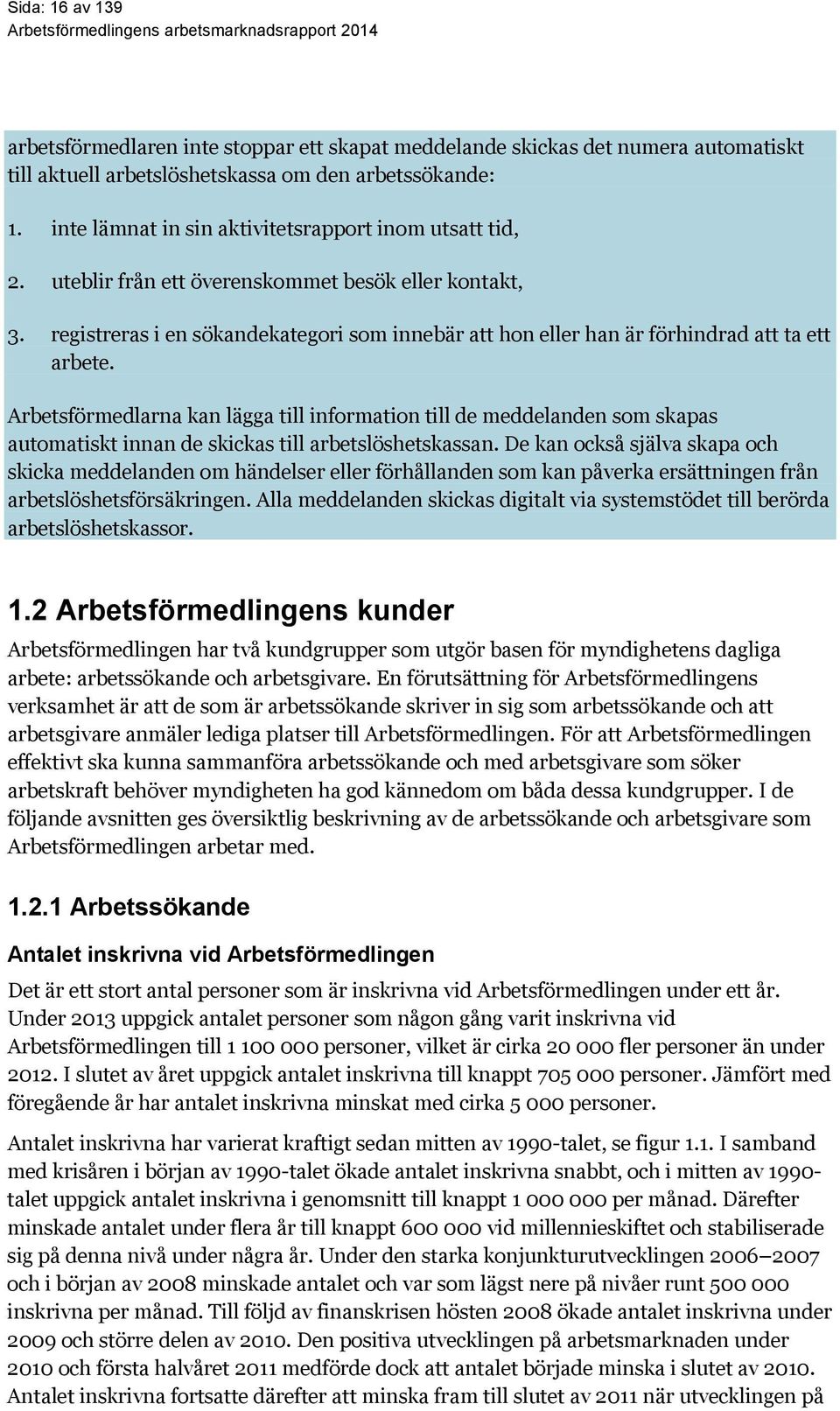 Sida: 16 av 139
Arbetsförmedlingens arbetsmarknadsrapport 2014

arbetsförmedlaren inte stoppar ett skapat meddelande skickas det numera automatiskt till aktuell arbetslöshetskassa om den arbetssökande:

1. inte lämnat in sin aktivitetsrapport inom utsatt tid,

2. uteblir från ett överenskommet besök eller kontakt,

3. registreras i en sökandekategori som innebär att hon eller han är förhindrad att ta ett arbete.

Arbetsförmedlarna kan lägga till information till de meddelanden som skapas automatiskt innan de skickas till arbetslöshetskassan. De kan också själva skapa och skicka meddelanden om händelser eller förhållanden som kan påverka ersättningen från arbetslöshetsförsäkringen. Alla meddelanden skickas digitalt via systemstödet till berörda arbetslöshetskassor.

1.2 Arbetsförmedlingens kunder

Arbetsförmedlingen har två kundgrupper som utgör basen för myndighetens dagliga arbete: arbetssökande och arbetsgivare. En förutsättning för Arbetsförmedlingens verksamhet är att de som är arbetssökande skriver in sig som arbetssökande och att arbetsgivare anmäler lediga platser till Arbetsförmedlingen. För att Arbetsförmedlingen effektivt ska kunna sammanföra arbetssökande och med arbetsgivare som söker arbetskraft behöver myndigheten ha god kännedom om båda dessa kundgrupper. I de följande avsnitten ges översiktlig beskrivning av de arbetssökande och arbetsgivare som Arbetsförmedlingen arbetar med.

1.2.1 Arbetssökande

Antalet inskrivna vid Arbetsförmedlingen

Det är ett stort antal personer som är inskrivna vid Arbetsförmedlingen under ett år. Under 2013 uppgick antalet personer som någon gång varit inskrivna vid Arbetsförmedlingen till 1 100 000 personer, vilket är cirka 20 000 fler personer än under 2012. I slutet av året uppgick antalet inskrivna till knappt 705 000 personer. Jämfört med föregående år har antalet inskrivna minskat med cirka 5 000 personer.

Antalet inskrivna har varierat kraftigt sedan mitten av 1990-talet, se figur 1.1. I samband med krisåren i början av 1990-talet ökade antalet inskrivna snabbt, och i mitten av 1990-talet uppgick antalet inskrivna i genomsnitt till knappt 1 000 000 per månad. Därefter minskade antalet under flera år till knappt 600 000 vid millennieskiftet och stabiliserade sig på denna nivå under några år. Under den starka konjunkturutvecklingen 2006–2007 och i början av 2008 minskade antalet och var som lägst nere på nivåer runt 500 000 inskrivna per månad. Till följd av finanskrisen hösten 2008 ökade antalet inskrivna under 2009 och större delen av 2010. Den positiva utvecklingen på arbetsmarknaden under 2010 och första halvåret 2011 medförde dock att antalet började minska i slutet av 2010. Antalet inskrivna fortsatte därefter att minska fram till slutet av 2011 när utvecklingen på